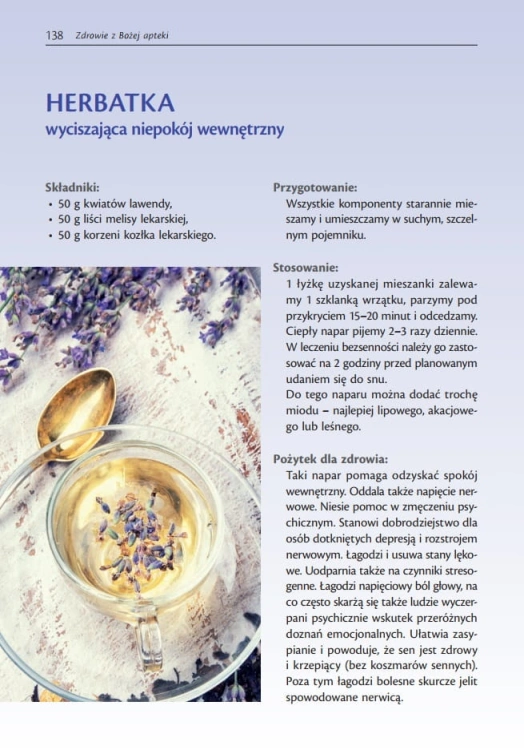 138 Zdrowie z Bożej apteki

HERBATKA
wyciszająca niepokój wewnętrzny

Składniki:
• 50 g kwiatów lawendy,
• 50 g liści melisy lekarskiej,
• 50 g korzeni kozłka lekarskiego.

Przygotowanie:
Wszystkie komponenty starannie mieszamy i umieszczamy w suchym, szczelnym pojemniku.

Stosowanie:
1 łyżkę uzyskanej mieszanki zalewamy 1 szklanką wrzątku, parzymy pod przykryciem 15–20 minut i odcedzamy. Ciepły napar pijemy 2–3 razy dziennie. W leczeniu bezsenności należy go zastosować na 2 godziny przed planowanym udaniem się do snu.
Do tego naparu można dodać trochę miodu – najlepiej lipowego, akacjowego lub leśnego.

Pożytek dla zdrowia:
Taki napar pomaga odzyskać spokój wewnętrzny. Oddala także napięcie nerwowe. Niesie pomoc w zmęczeniu psychicznym. Stanowi dobrodziejstwo dla osób dotkniętych depresją i rozstrojem nerwowym. Łagodzi i usuwa stany lękowe. Uodparnia także na czynniki stresogenne. Łagodzi napięciowy ból głowy, na co często skarżą się także ludzie wyczerpani psychicznie wskutek przeróżnych doznań emocjonalnych. Ułatwia zasypianie i powoduje, że sen jest zdrowy i krzepiący (bez koszmarów sennych). Poza tym łagodzi bolesne skurcze jelit spowodowane nerwicą.